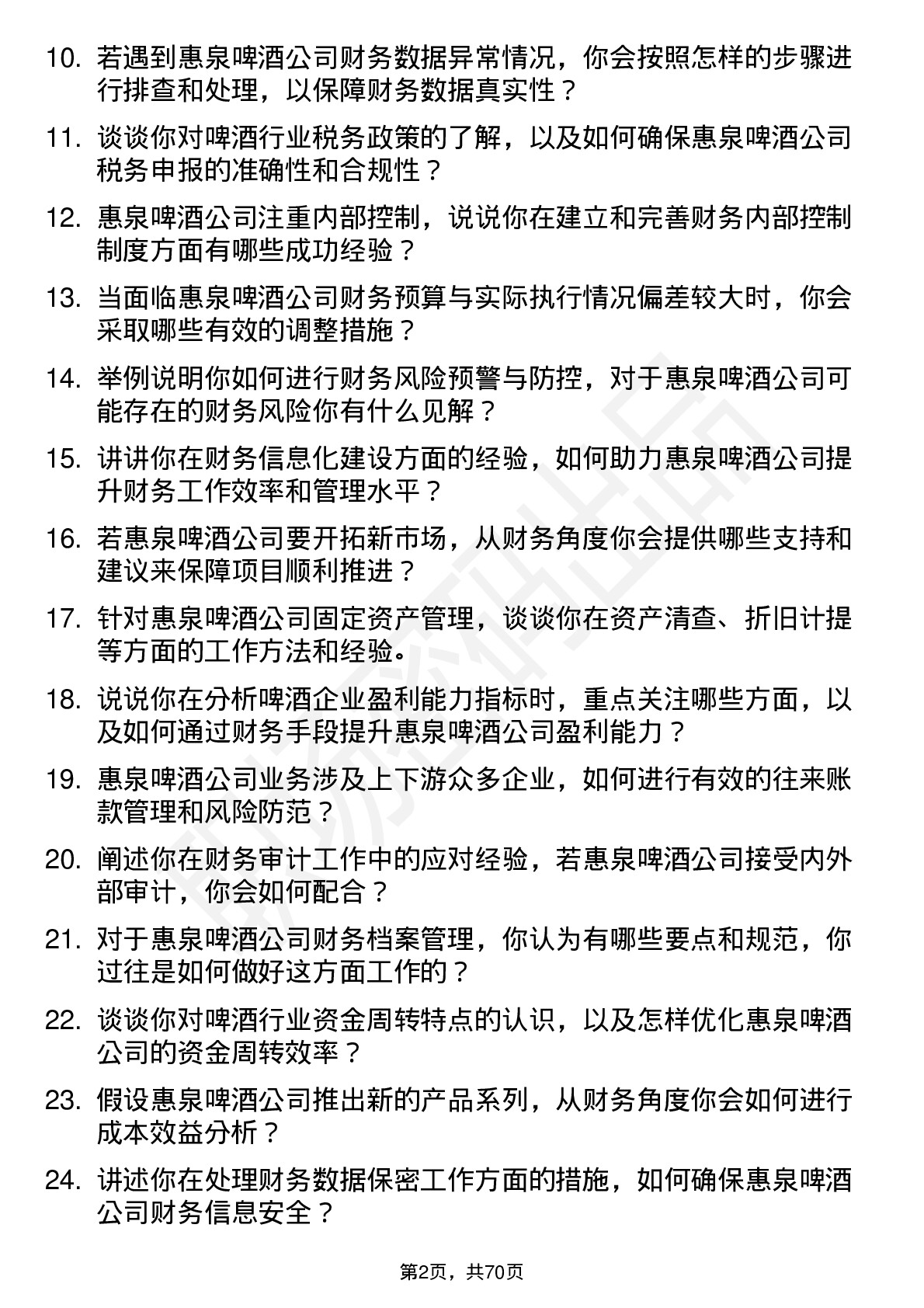 10. 若遇到惠泉啤酒公司财务数据异常情况，你会按照怎样的步骤进行排查和处理，以保障财务数据真实性？

11. 谈谈你对啤酒行业税务政策的了解，以及如何确保惠泉啤酒公司税务申报的准确性和合规性？

12. 惠泉啤酒公司注重内部控制，说说你在建立和完善财务内部控制制度方面有哪些成功经验？

13. 当面临惠泉啤酒公司财务预算与实际执行情况偏差较大时，你会采取哪些有效的调整措施？

14. 举例说明你如何进行财务风险预警与防控，对于惠泉啤酒公司可能存在的财务风险你有什么见解？

15. 讲讲你在财务信息化建设方面的经验，如何助力惠泉啤酒公司提升财务工作效率和管理水平？

16. 若惠泉啤酒公司要开拓新市场，从财务角度你会提供哪些支持和建议来保障项目顺利推进？

17. 针对惠泉啤酒公司固定资产管理，谈谈你在资产清查、折旧计提等方面的工作方法和经验。

18. 说说你在分析啤酒企业盈利能力指标时，重点关注哪些方面，以及如何通过财务手段提升惠泉啤酒公司盈利能力？

19. 惠泉啤酒公司业务涉及上下游众多企业，如何进行有效的往来账款管理和风险防范？

20. 阐述你在财务审计工作中的应对经验，若惠泉啤酒公司接受内外部审计，你会如何配合？

21. 对于惠泉啤酒公司财务档案管理，你认为有哪些要点和规范，你过往是如何做好这方面工作的？

22. 谈谈你对啤酒行业资金周转特点的认识，以及怎样优化惠泉啤酒公司的资金周转效率？

23. 假设惠泉啤酒公司推出新的产品系列，从财务角度你会如何进行成本效益分析？

24. 讲述你在处理财务数据保密工作方面的措施，如何确保惠泉啤酒公司财务信息安全？

第2页，共70页